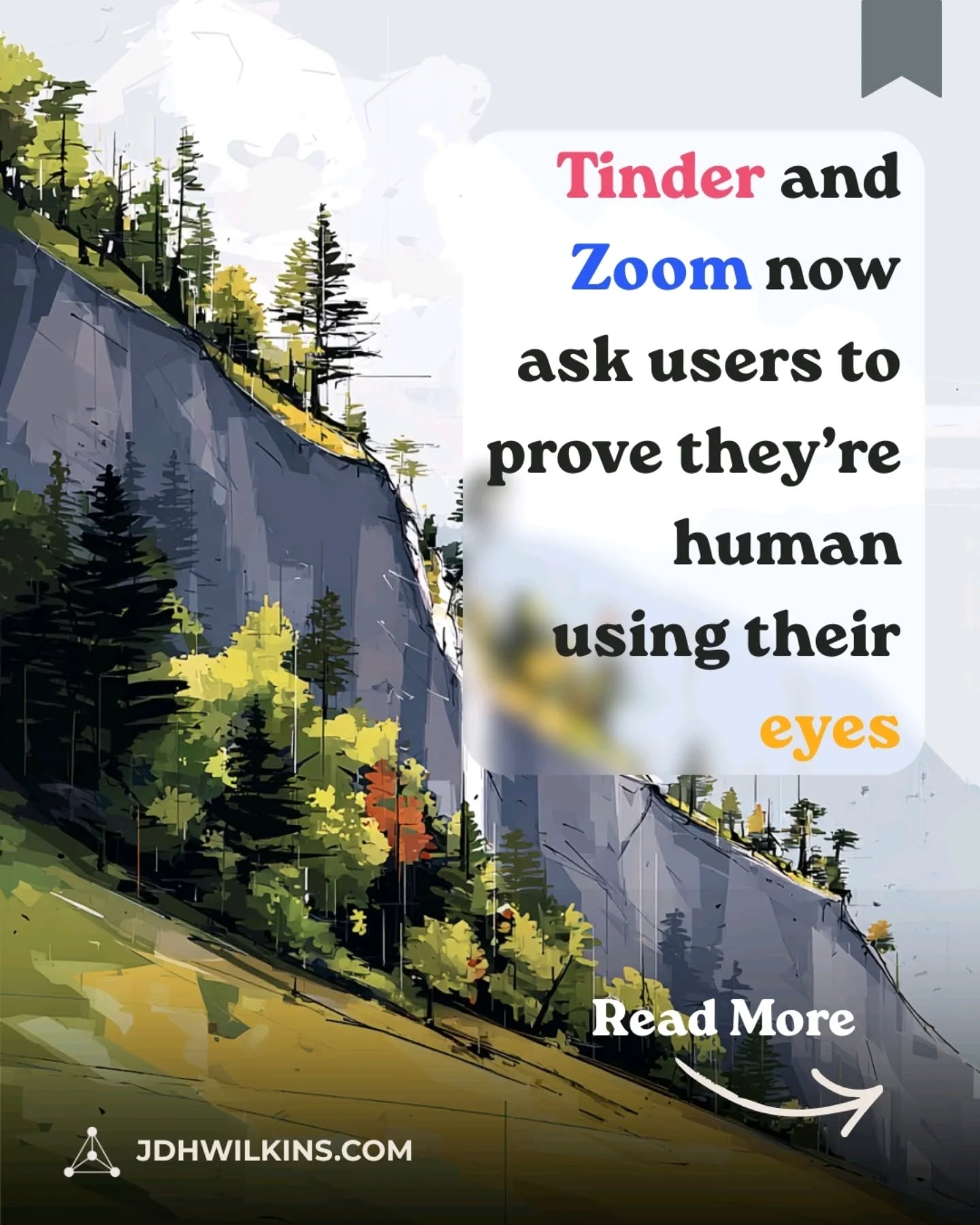 Tinder and Zoom now ask users to prove they're human using their eyes

Read More

JDHWILKINS.COM